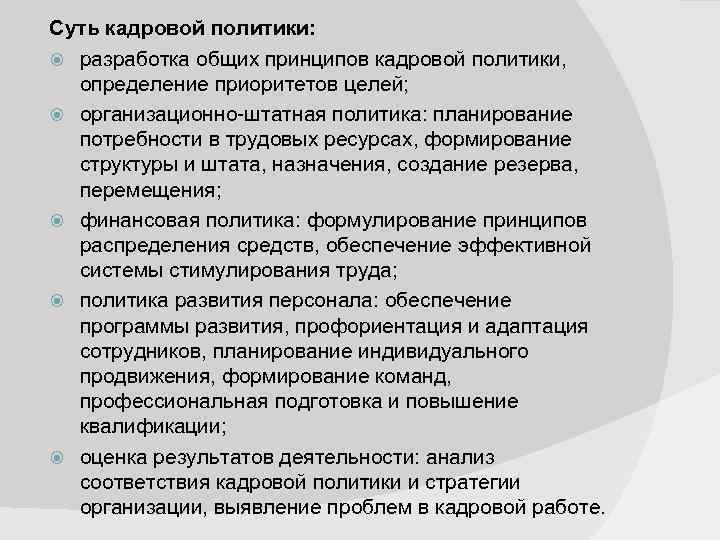 Суть кадровой политики:

разработка общих принципов кадровой политики, определение приоритетов целей;

организационно-штатная политика: планирование потребности в трудовых ресурсах, формирование структуры и штата, назначения, создание резерва, перемещения;

финансовая политика: формулирование принципов распределения средств, обеспечение эффективной системы стимулирования труда;

политика развития персонала: обеспечение программы развития, профориентация и адаптация сотрудников, планирование индивидуального продвижения, формирование команд, профессиональная подготовка и повышение квалификации;

оценка результатов деятельности: анализ соответствия кадровой политики и стратегии организации, выявление проблем в кадровой работе.